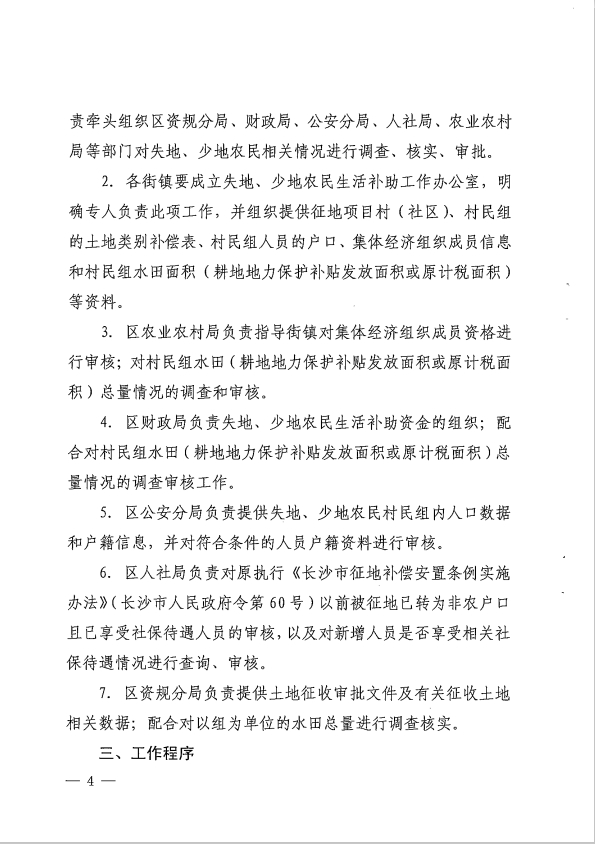 责牵头组织区资规分局、财政局、公安分局、人社局、农业农村局等部门对失地、少地农民相关情况进行调查、核实、审批。

2. 各街镇要成立失地、少地农民生活补助工作办公室，明确专人负责此项工作，并组织提供征地项目村（社区）、村民组的土地类别补偿表、村民组人员的户口、集体经济组织成员信息和村民组水田面积（耕地地力保护补贴发放面积或原计税面积）等资料。

3. 区农业农村局负责指导街镇对集体经济组织成员资格进行审核；对村民组水田（耕地地力保护补贴发放面积或原计税面积）总量情况的调查和审核。

4. 区财政局负责失地、少地农民生活补助资金的组织；配合对村民组水田（耕地地力保护补贴发放面积或原计税面积）总量情况的调查审核工作。

5. 区公安分局负责提供失地、少地农民村民组内人口数据和户籍信息，并对符合条件的人员户籍资料进行审核。

6. 区人社局负责对原执行《长沙市征地补偿安置条例实施办法》（长沙市人民政府令第60号）以前被征地已转为非农户口且已享受社保待遇人员的审核，以及对新增人员是否享受相关社保待遇情况进行查询、审核。

7. 区资规分局负责提供土地征收审批文件及有关征收土地相关数据；配合对以组为单位的水田总量进行调查核实。

三、工作程序

— 4 —